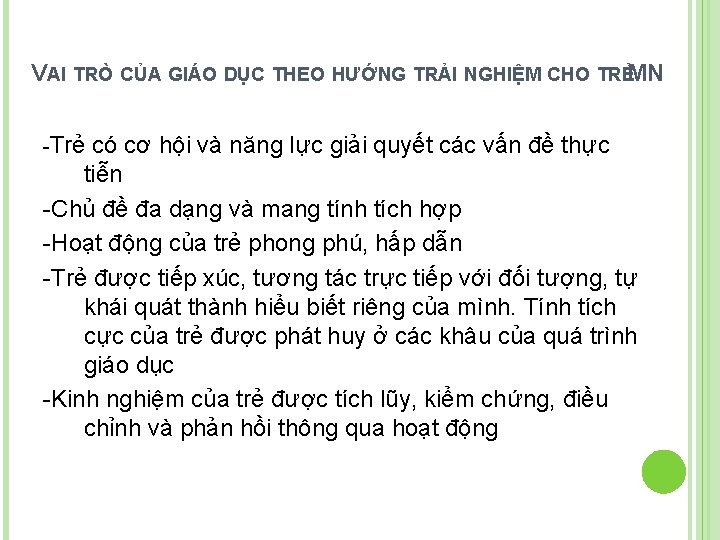 VAI TRÒ CỦA GIÁO DỤC THEO HƯỚNG TRẢI NGHIỆM CHO TRẺMN

-Trẻ có cơ hội và năng lực giải quyết các vấn đề thực tiễn

-Chủ đề đa dạng và mang tính tích hợp

-Hoạt động của trẻ phong phú, hấp dẫn

-Trẻ được tiếp xúc, tương tác trực tiếp với đối tượng, tự khái quát thành hiểu biết riêng của mình. Tính tích cực của trẻ được phát huy ở các khâu của quá trình giáo dục

-Kinh nghiệm của trẻ được tích lũy, kiểm chứng, điều chỉnh và phản hồi thông qua hoạt động